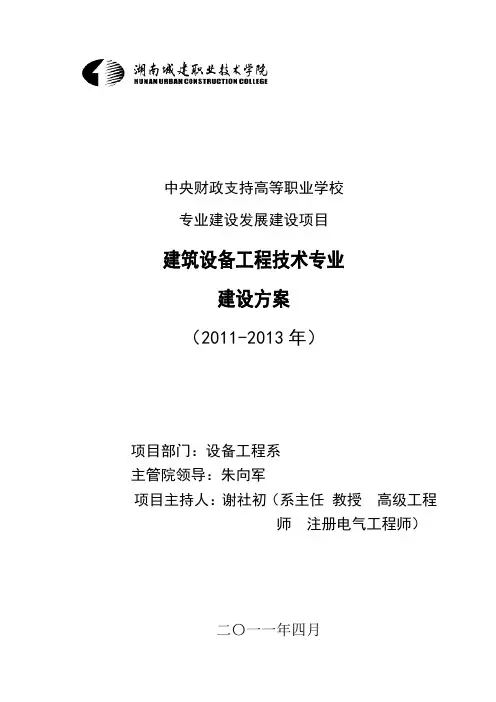 湖南城建职业技术学院
HUNAN URBAN CONSTRUCTION COLLEGE

中央财政支持高等职业学校

专业建设发展建设项目

建筑设备工程技术专业

建设方案

（2011-2013年）

项目部门：设备工程系

主管院领导：朱向军

项目主持人：谢社初（系主任 教授 高级工程师 注册电气工程师）

二〇一一年四月